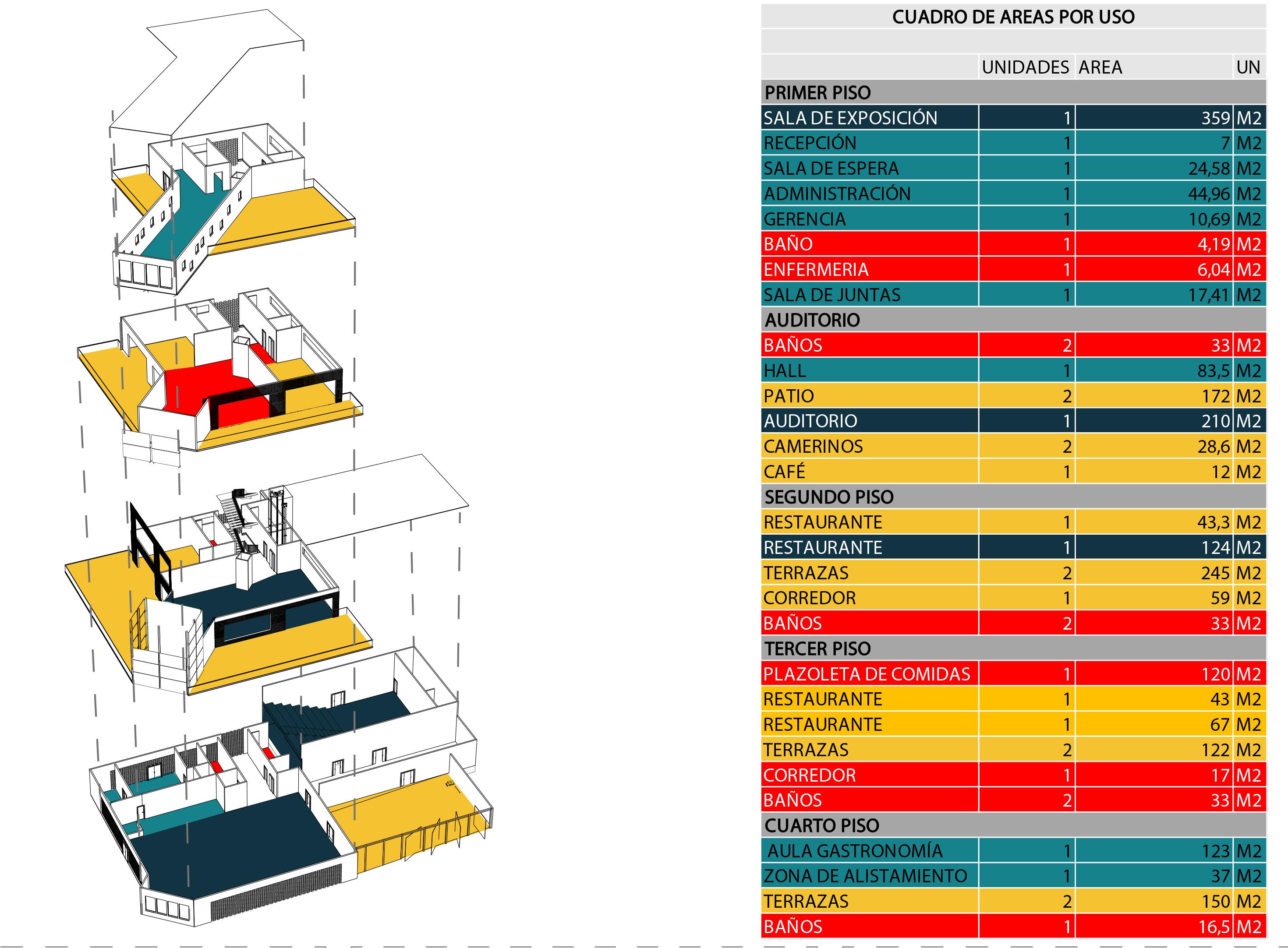 CUADRO DE AREAS POR USO

| | UNIDADES | AREA | UN |
|---|---|---|---|
| PRIMER PISO | | | |
| SALA DE EXPOSICIÓN | 1 | 359 | M2 |
| RECEPCIÓN | 1 | 7 | M2 |
| SALA DE ESPERA | 1 | 24,58 | M2 |
| ADMINISTRACIÓN | 1 | 44,96 | M2 |
| GERENCIA | 1 | 10,69 | M2 |
| BAÑO | 1 | 4,19 | M2 |
| ENFERMERIA | 1 | 6,04 | M2 |
| SALA DE JUNTAS | 1 | 17,41 | M2 |
| AUDITORIO | | | |
| BAÑOS | 2 | 33 | M2 |
| HALL | 1 | 83,5 | M2 |
| PATIO | 2 | 172 | M2 |
| AUDITORIO | 1 | 210 | M2 |
| CAMERINOS | 2 | 28,6 | M2 |
| CAFÉ | 1 | 12 | M2 |
| SEGUNDO PISO | | | |
| RESTAURANTE | 1 | 43,3 | M2 |
| RESTAURANTE | 1 | 124 | M2 |
| TERRAZAS | 2 | 245 | M2 |
| CORREDOR | 1 | 59 | M2 |
| BAÑOS | 2 | 33 | M2 |
| TERCER PISO | | | |
| PLAZOLETA DE COMIDAS | 1 | 120 | M2 |
| RESTAURANTE | 1 | 43 | M2 |
| RESTAURANTE | 1 | 67 | M2 |
| TERRAZAS | 2 | 122 | M2 |
| CORREDOR | 1 | 17 | M2 |
| BAÑOS | 2 | 33 | M2 |
| CUARTO PISO | | | |
| AULA GASTRONOMÍA | 1 | 123 | M2 |
| ZONA DE ALISTAMIENTO | 1 | 37 | M2 |
| TERRAZAS | 2 | 150 | M2 |
| BAÑOS | 1 | 16,5 | M2 |